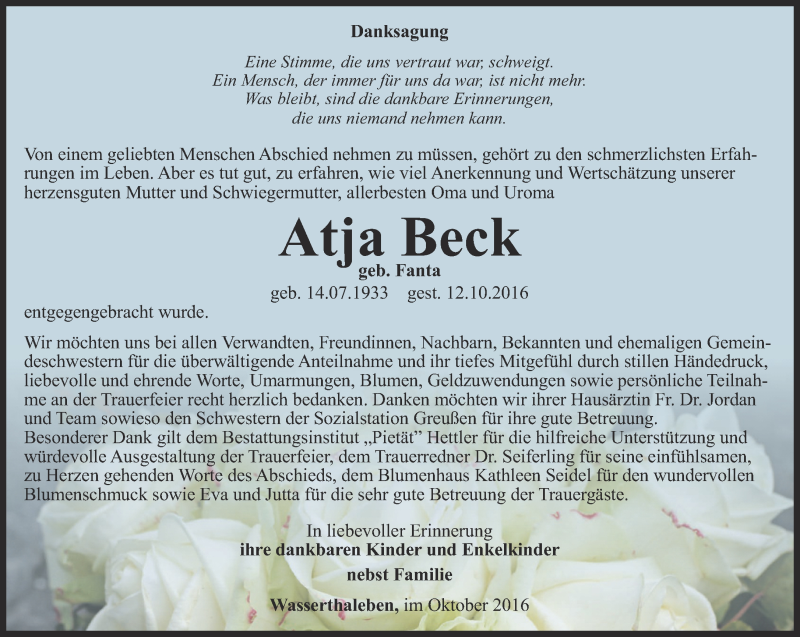 Danksagung

Eine Stimme, die uns vertraut war, schweigt.
Ein Mensch, der immer für uns da war, ist nicht mehr.
Was bleibt, sind die dankbare Erinnerungen,
die uns niemand nehmen kann.

Von einem geliebten Menschen Abschied nehmen zu müssen, gehört zu den schmerzlichsten Erfahrungen im Leben. Aber es tut gut, zu erfahren, wie viel Anerkennung und Wertschätzung unserer herzensguten Mutter und Schwiegermutter, allerbesten Oma und Uroma

Atja Beck
geb. Fanta
geb. 14.07.1933 gest. 12.10.2016

entgegengebracht wurde.

Wir möchten uns bei allen Verwandten, Freundinnen, Nachbarn, Bekannten und ehemaligen Gemeindeschwestern für die überwältigende Anteilnahme und ihr tiefes Mitgefühl durch stillen Händedruck, liebevolle und ehrende Worte, Umarmungen, Blumen, Geldzuwendungen sowie persönliche Teilnahme an der Trauerfeier recht herzlich bedanken. Danken möchten wir ihrer Hausärztin Fr. Dr. Jordan und Team sowieso den Schwestern der Sozialstation Greußen für ihre gute Betreuung.
Besonderer Dank gilt dem Bestattungsinstitut „Pietät" Hettler für die hilfreiche Unterstützung und würdevolle Ausgestaltung der Trauerfeier, dem Trauerredner Dr. Seiferling für seine einfühlsamen, zu Herzen gehenden Worte des Abschieds, dem Blumenhaus Kathleen Seidel für den wundervollen Blumenschmuck sowie Eva und Jutta für die sehr gute Betreuung der Trauergäste.

In liebevoller Erinnerung
ihre dankbaren Kinder und Enkelkinder
nebst Familie

Wasserthaleben, im Oktober 2016